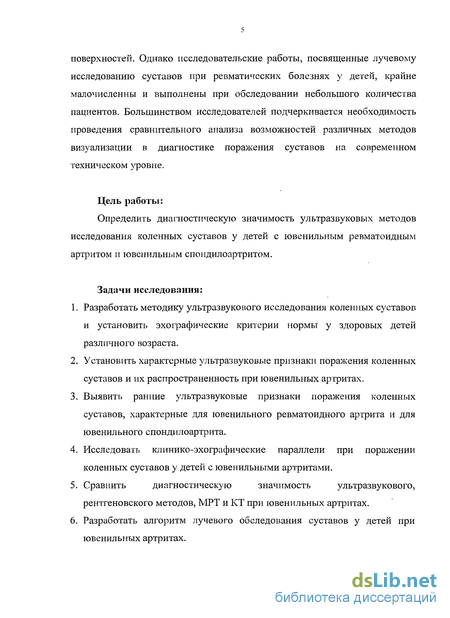 5

поверхностей. Однако исследовательские работы, посвященные лучевому исследованию суставов при ревматических болезнях у детей, крайне малочисленны и выполнены при обследовании небольшого количества пациентов. Большинством исследователей подчеркивается необходимость проведения сравнительного анализа возможностей различных методов визуализации в диагностике поражения суставов на современном техническом уровне.

Цель работы:

Определить диагностическую значимость ультразвуковых методов исследования коленных суставов у детей с ювенильным ревматоидным артритом и ювенильным спондилоартритом.

Задачи исследования:

1. Разработать методику ультразвукового исследования коленных суставов и установить эхографические критерии нормы у здоровых детей различного возраста.
2. Установить характерные ультразвуковые признаки поражения коленных суставов и их распространенность при ювенильных артритах.
3. Выявить ранние ультразвуковые признаки поражения коленных суставов, характерные для ювенильного ревматоидного артрита и для ювенильного спондилоартрита.
4. Исследовать клинико-эхографические параллели при поражении коленных суставов у детей с ювенильными артритами.
5. Сравнить диагностическую значимость ультразвукового, рентгеновского методов, МРТ и КТ при ювенильных артритах.
6. Разработать алгоритм лучевого обследования суставов у детей при ювенильных артритах.

dsLib.net
библиотека диссертаций